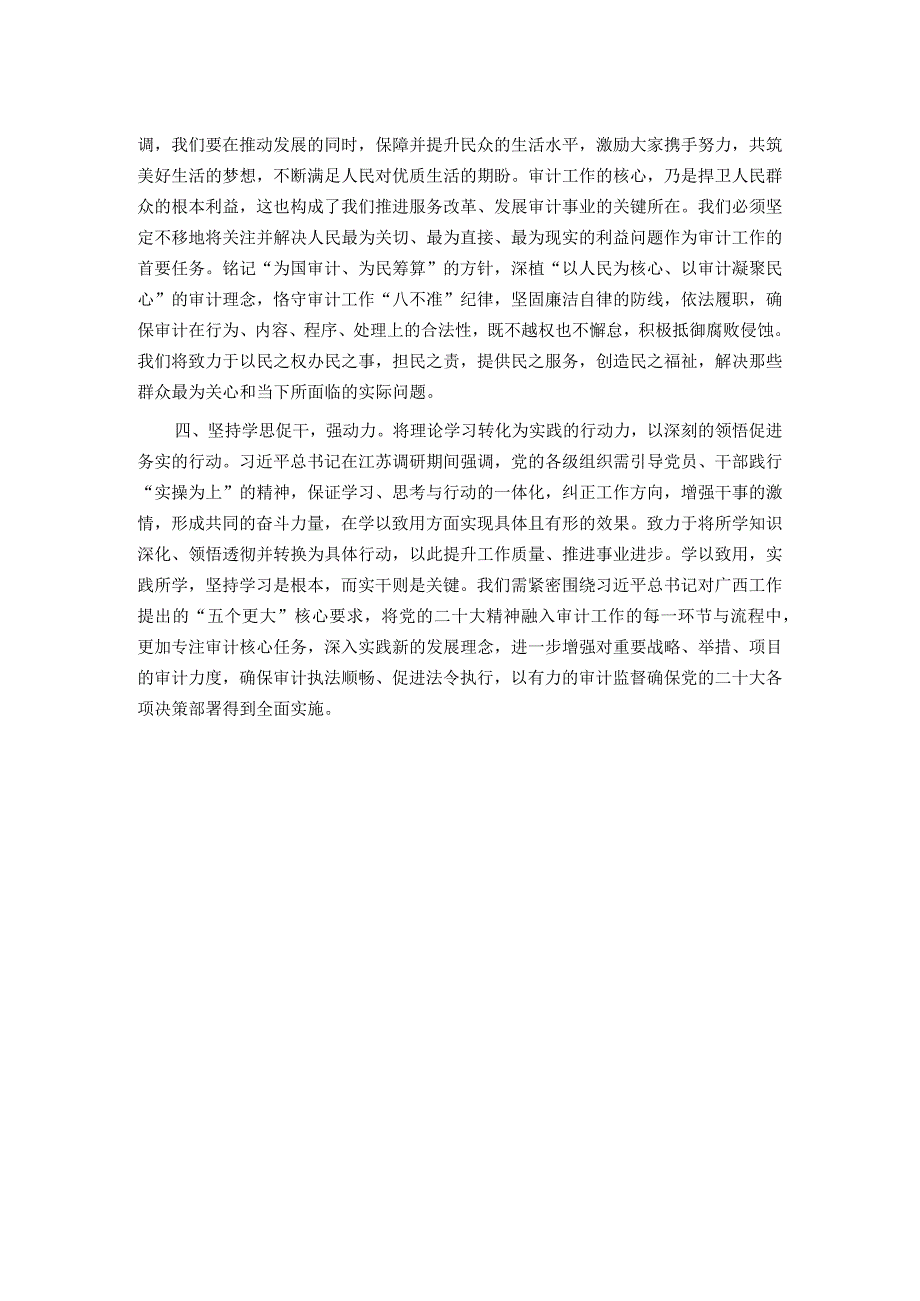 调，我们要在推动发展的同时，保障并提升民众的生活水平，激励大家携手努力，共筑美好生活的梦想，不断满足人民对优质生活的期盼。审计工作的核心，乃是捍卫人民群众的根本利益，这也构成了我们推进服务改革、发展审计事业的关键所在。我们必须坚定不移地将关注并解决人民最为关切、最为直接、最为现实的利益问题作为审计工作的首要任务。铭记“为国审计、为民筹算”的方针，深植“以人民为核心、以审计凝聚民心”的审计理念，恪守审计工作“八不准”纪律，坚固廉洁自律的防线，依法履职，确保审计在行为、内容、程序、处理上的合法性，既不越权也不懈怠，积极抵御腐败侵蚀。我们将致力于以民之权办民之事，担民之责，提供民之服务，创造民之福祉，解决那些群众最为关心和当下所面临的实际问题。

四、坚持学思促干，强动力。将理论学习转化为实践的行动力，以深刻的领悟促进务实的行动。习近平总书记在江苏调研期间强调，党的各级组织需引导党员、干部践行“实操为上”的精神，保证学习、思考与行动的一体化，纠正工作方向，增强干事的激情，形成共同的奋斗力量，在学以致用方面实现具体且有形的效果。致力于将所学知识深化、领悟透彻并转换为具体行动，以此提升工作质量、推进事业进步。学以致用，实践所学，坚持学习是根本，而实干则是关键。我们需紧密围绕习近平总书记对广西工作提出的“五个更大”核心要求，将党的二十大精神融入审计工作的每一环节与流程中，更加专注审计核心任务，深入实践新的发展理念，进一步增强对重要战略、举措、项目的审计力度，确保审计执法顺畅、促进法令执行，以有力的审计监督确保党的二十大各项决策部署得到全面实施。